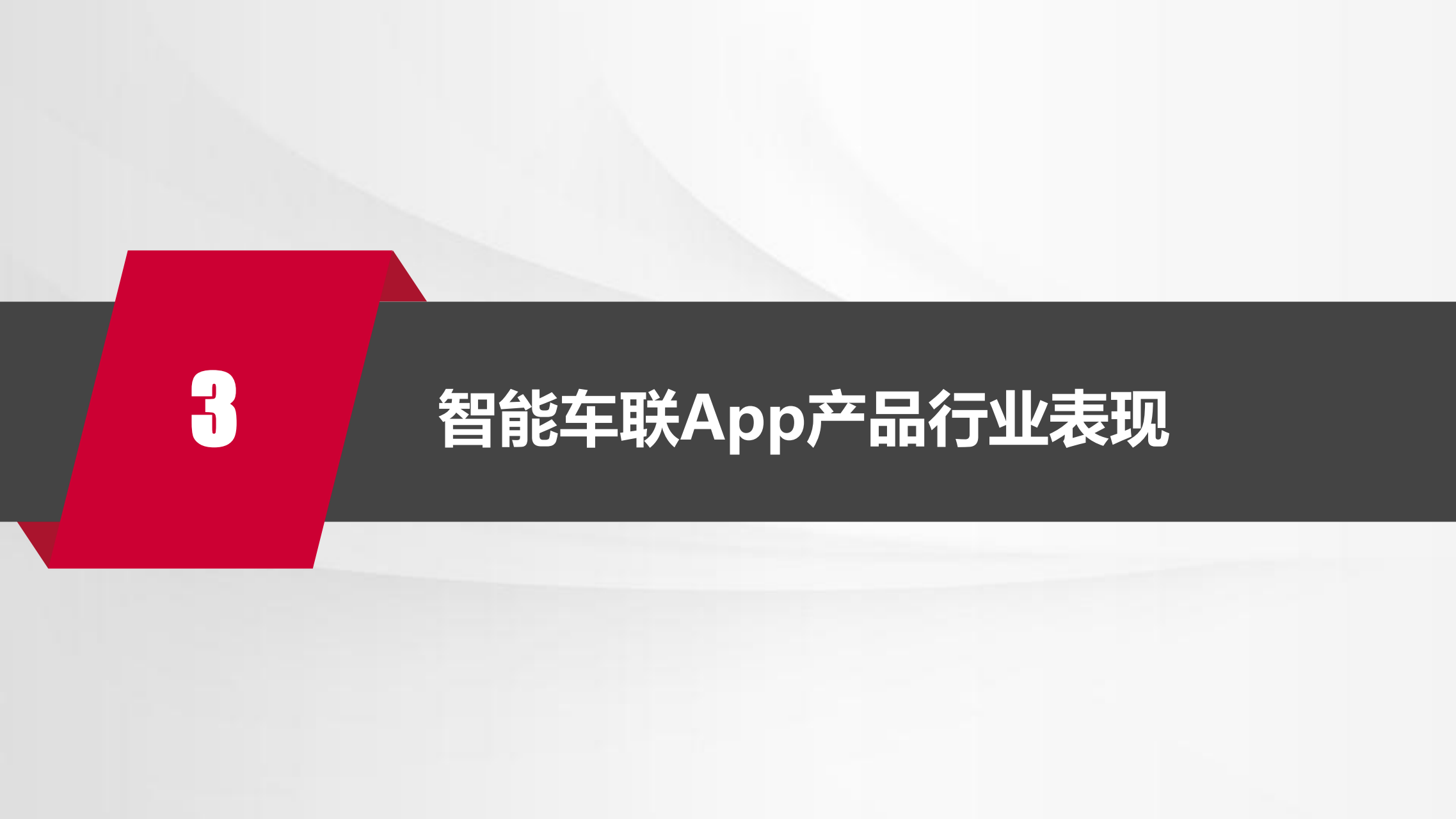 3

智能车联App产品行业表现